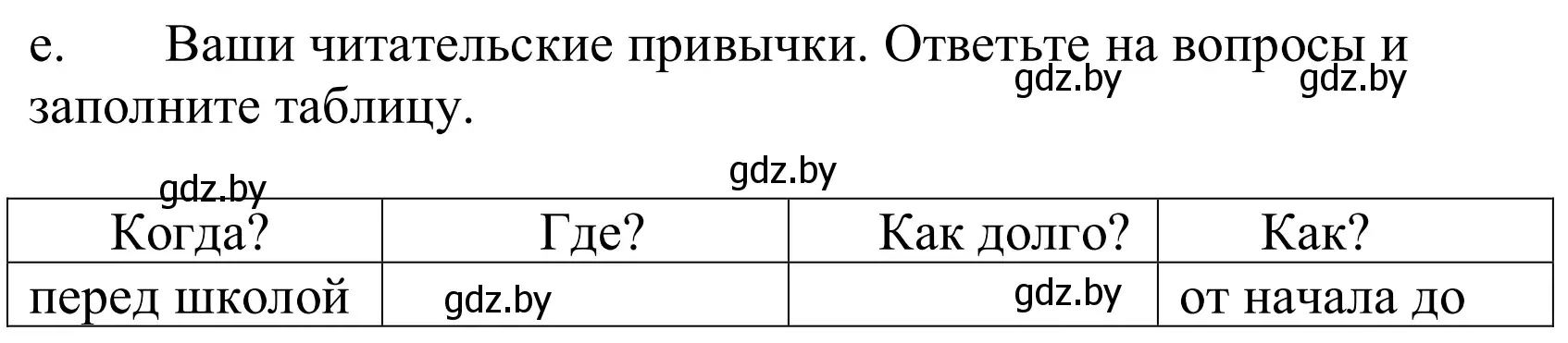 e. Ваши читательские привычки. Ответьте на вопросы и заполните таблицу.

gdz.by gdz.by

gdz.by gdz.by

| Когда? | Где? | Как долго? | Как? |
|---|---|---|---|
| перед школой | gdz.by | gdz.by | от начала до |